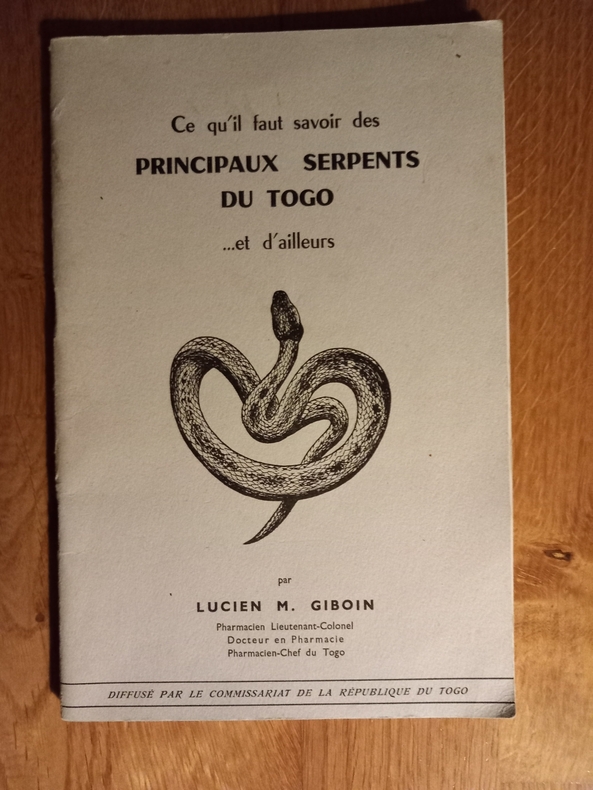 Ce qu'il faut savoir des

PRINCIPAUX SERPENTS DU TOGO

...et d'ailleurs

par

LUCIEN M. GIBOIN

Pharmacien Lieutenant-Colonel
Docteur en Pharmacie
Pharmacien-Chef du Togo

DIFFUSÉ PAR LE COMMISSARIAT DE LA RÉPUBLIQUE DU TOGO